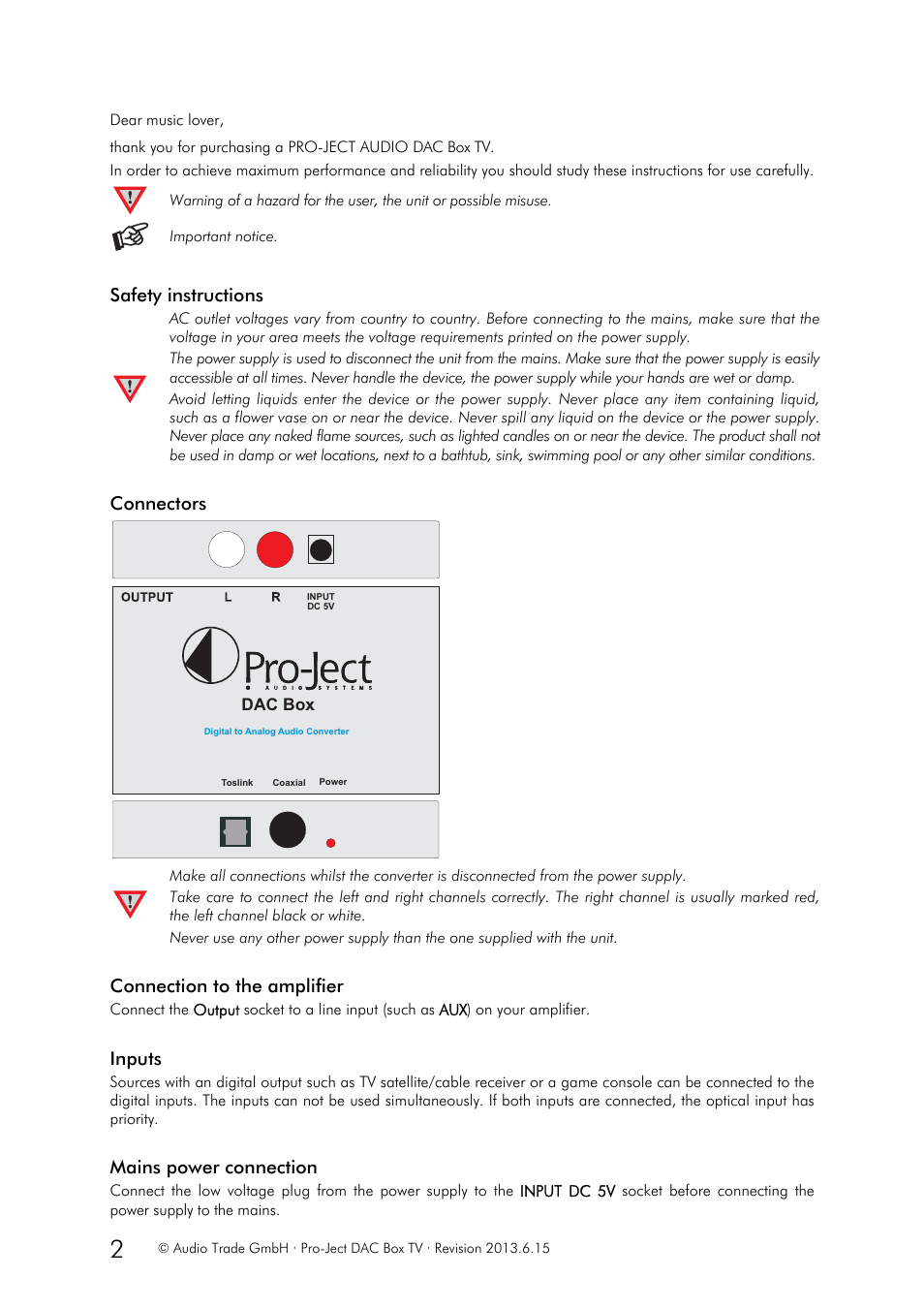 Dear music lover,

thank you for purchasing a PRO-JECT AUDIO DAC Box TV.

In order to achieve maximum performance and reliability you should study these instructions for use carefully.

Warning of a hazard for the user, the unit or possible misuse.

Important notice.

Safety instructions

AC outlet voltages vary from country to country. Before connecting to the mains, make sure that the voltage in your area meets the voltage requirements printed on the power supply.

The power supply is used to disconnect the unit from the mains. Make sure that the power supply is easily accessible at all times. Never handle the device, the power supply while your hands are wet or damp.

Avoid letting liquids enter the device or the power supply. Never place any item containing liquid, such as a flower vase on or near the device. Never spill any liquid on the device or the power supply. Never place any naked flame sources, such as lighted candles on or near the device. The product shall not be used in damp or wet locations, next to a bathtub, sink, swimming pool or any other similar conditions.

Connectors

OUTPUT L R INPUT DC 5V

Pro-Ject AUDIO SYSTEMS

DAC Box

Digital to Analog Audio Converter

Toslink Coaxial Power

Make all connections whilst the converter is disconnected from the power supply.

Take care to connect the left and right channels correctly. The right channel is usually marked red, the left channel black or white.

Never use any other power supply than the one supplied with the unit.

Connection to the amplifier

Connect the Output socket to a line input (such as AUX) on your amplifier.

Inputs

Sources with an digital output such as TV satellite/cable receiver or a game console can be connected to the digital inputs. The inputs can not be used simultaneously. If both inputs are connected, the optical input has priority.

Mains power connection

Connect the low voltage plug from the power supply to the INPUT DC 5V socket before connecting the power supply to the mains.

2 © Audio Trade GmbH · Pro-Ject DAC Box TV · Revision 2013.6.15